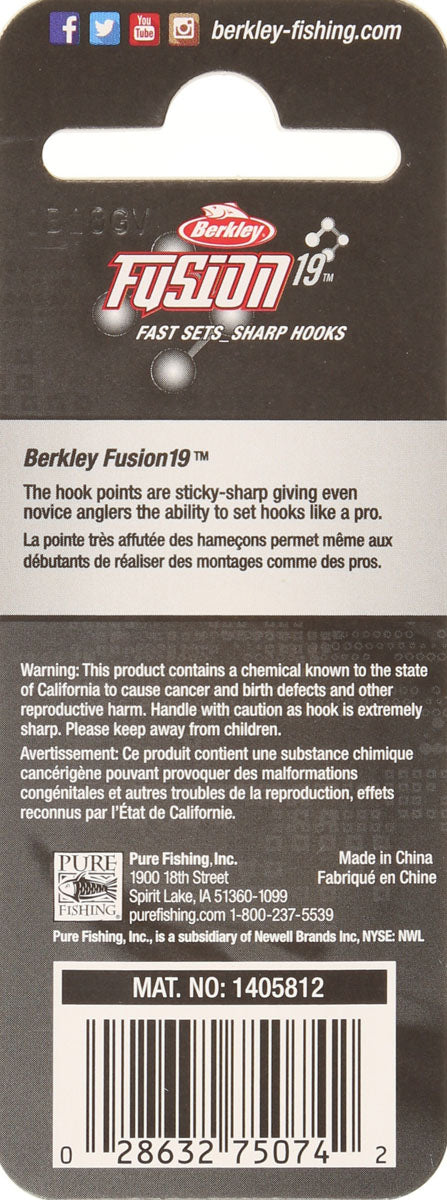 berkley-fishing.com

Berkley
FUSION 19™
FAST SETS_SHARP HOOKS

Berkley Fusion19™
The hook points are sticky-sharp giving even novice anglers the ability to set hooks like a pro.
La pointe très affutée des hameçons permet même aux débutants de réaliser des montages comme des pros.

Warning: This product contains a chemical known to the state of California to cause cancer and birth defects and other reproductive harm. Handle with caution as hook is extremely sharp. Please keep away from children.
Avertissement: Ce produit contient une substance chimique cancérigène pouvant provoquer des malformations congénitales et autres troubles de la reproduction, effets reconnus par l'État de Californie.

PURE FISHING
Pure Fishing, Inc.
1900 18th Street
Spirit Lake, IA 51360-1099
purefishing.com 1-800-237-5539
Made in China
Fabriqué en Chine
Pure Fishing, Inc., is a subsidiary of Newell Brands Inc, NYSE: NWL

MAT. NO: 1405812

0 28632 75074 2